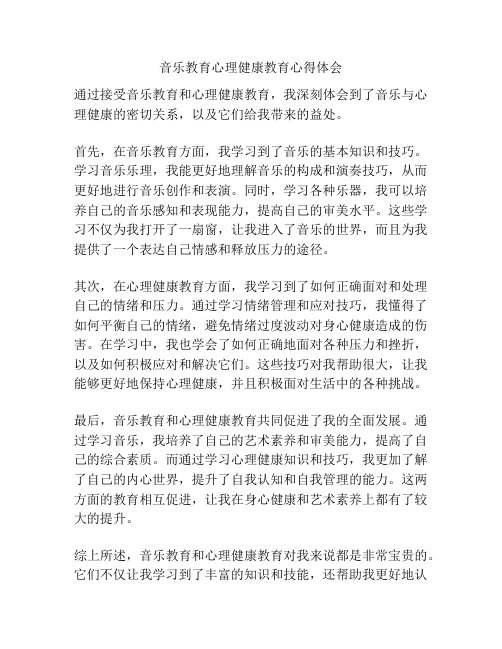 音乐教育心理健康教育心得体会

通过接受音乐教育和心理健康教育，我深刻体会到了音乐与心理健康的密切关系，以及它们给我带来的益处。

首先，在音乐教育方面，我学习到了音乐的基本知识和技巧。学习音乐乐理，我能更好地理解音乐的构成和演奏技巧，从而更好地进行音乐创作和表演。同时，学习各种乐器，我可以培养自己的音乐感知和表现能力，提高自己的审美水平。这些学习不仅为我打开了一扇窗，让我进入了音乐的世界，而且为我提供了一个表达自己情感和释放压力的途径。

其次，在心理健康教育方面，我学习到了如何正确面对和处理自己的情绪和压力。通过学习情绪管理和应对技巧，我懂得了如何平衡自己的情绪，避免情绪过度波动对身心健康造成的伤害。在学习中，我也学会了如何正确地面对各种压力和挫折，以及如何积极应对和解决它们。这些技巧对我帮助很大，让我能够更好地保持心理健康，并且积极面对生活中的各种挑战。

最后，音乐教育和心理健康教育共同促进了我的全面发展。通过学习音乐，我培养了自己的艺术素养和审美能力，提高了自己的综合素质。而通过学习心理健康知识和技巧，我更加了解了自己的内心世界，提升了自我认知和自我管理的能力。这两方面的教育相互促进，让我在身心健康和艺术素养上都有了较大的提升。

综上所述，音乐教育和心理健康教育对我来说都是非常宝贵的。它们不仅让我学习到了丰富的知识和技能，还帮助我更好地认